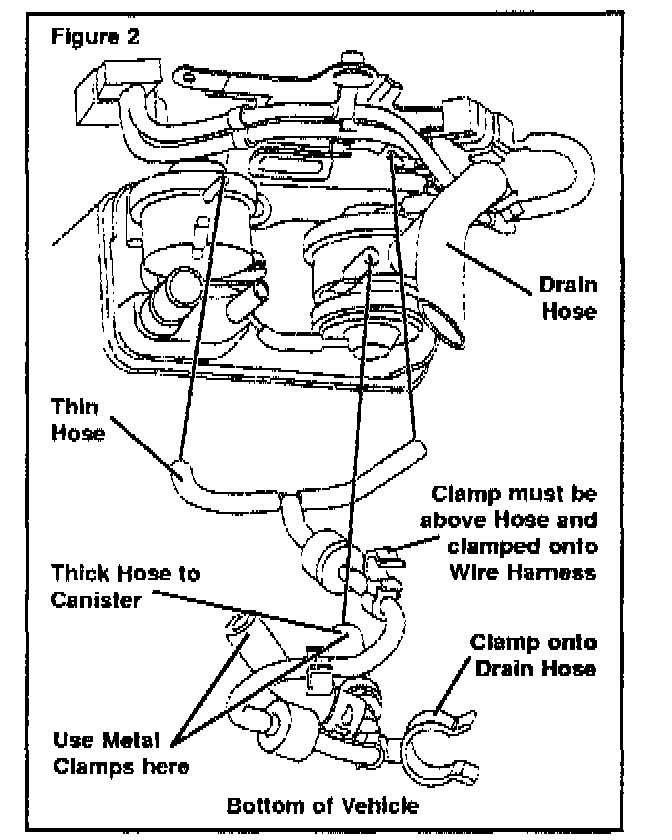 Figure 2

Drain Hose

Thin Hose

Clamp must be above Hose and clamped onto Wire Harness

Thick Hose to Canister

Clamp onto Drain Hose

Use Metal Clamps here

Bottom of Vehicle